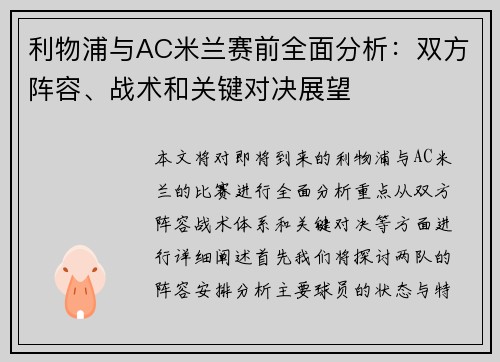 利物浦与AC米兰赛前全面分析：双方阵容、战术和关键对决展望

本文将对即将到来的利物浦与AC米兰的比赛进行全面分析重点从双方阵容战术体系和关键对决等方面进行详细阐述首先我们将探讨两队的阵容安排分析主要球员的状态与特